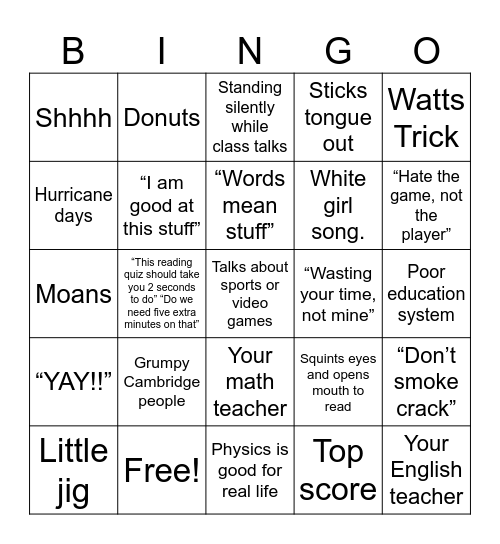 | B | I | N | G | O |
|---|---|---|---|---|
| Shhhh | Donuts | Standing silently while class talks | Sticks tongue out | Watts Trick |
| Hurricane days | “I am good at this stuff” | “Words mean stuff” | White girl song. | “Hate the game, not the player” |
| Moans | “This reading quiz should take you 2 seconds to do” “Do we need five extra minutes on that” | Talks about sports or video games | “Wasting your time, not mine” | Poor education system |
| “YAY!!” | Grumpy Cambridge people | Your math teacher | Squints eyes and opens mouth to read | “Don’t smoke crack” |
| Little jig | Free! | Physics is good for real life | Top score | Your English teacher |